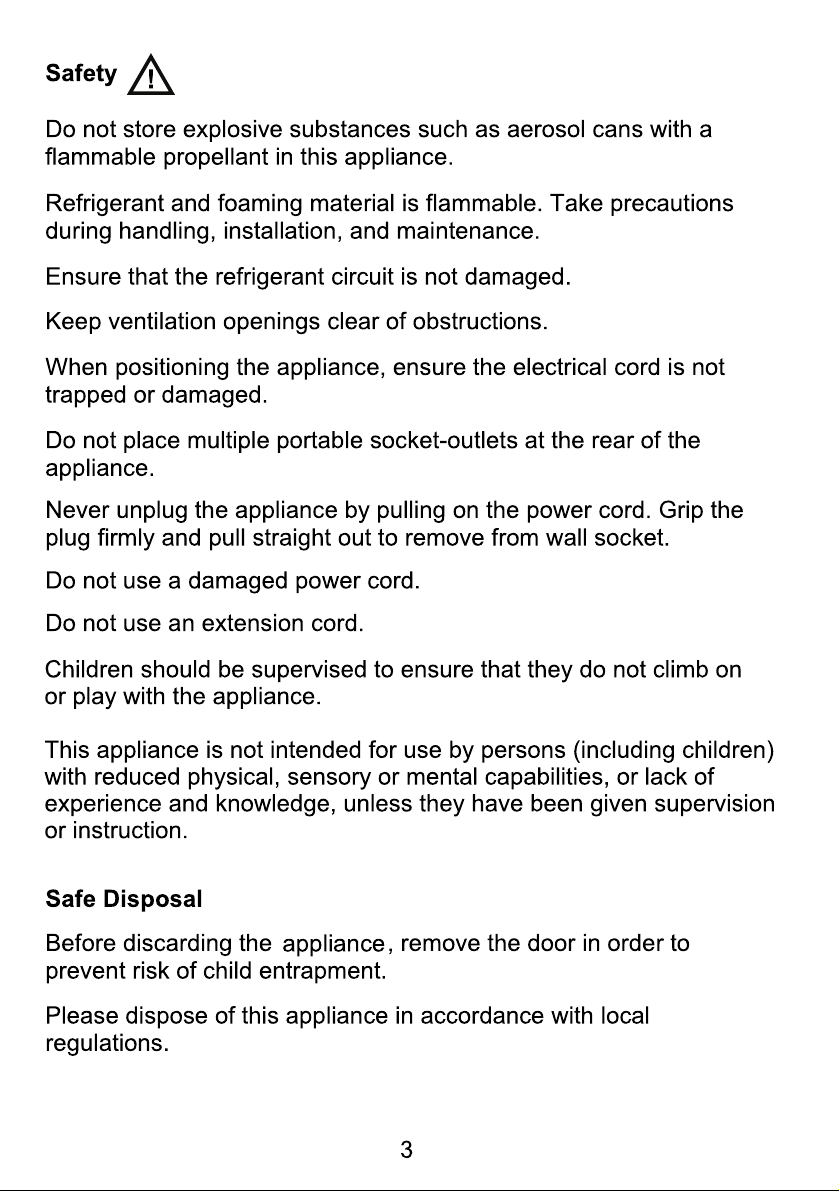 Safety

Do not store explosive substances such as aerosol cans with a flammable propellant in this appliance.

Refrigerant and foaming material is flammable. Take precautions during handling, installation, and maintenance.

Ensure that the refrigerant circuit is not damaged.

Keep ventilation openings clear of obstructions.

When positioning the appliance, ensure the electrical cord is not trapped or damaged.

Do not place multiple portable socket-outlets at the rear of the appliance.

Never unplug the appliance by pulling on the power cord. Grip the plug firmly and pull straight out to remove from wall socket.

Do not use a damaged power cord.

Do not use an extension cord.

Children should be supervised to ensure that they do not climb on or play with the appliance.

This appliance is not intended for use by persons (including children) with reduced physical, sensory or mental capabilities, or lack of experience and knowledge, unless they have been given supervision or instruction.

Safe Disposal

Before discarding the appliance, remove the door in order to prevent risk of child entrapment.

Please dispose of this appliance in accordance with local regulations.

3